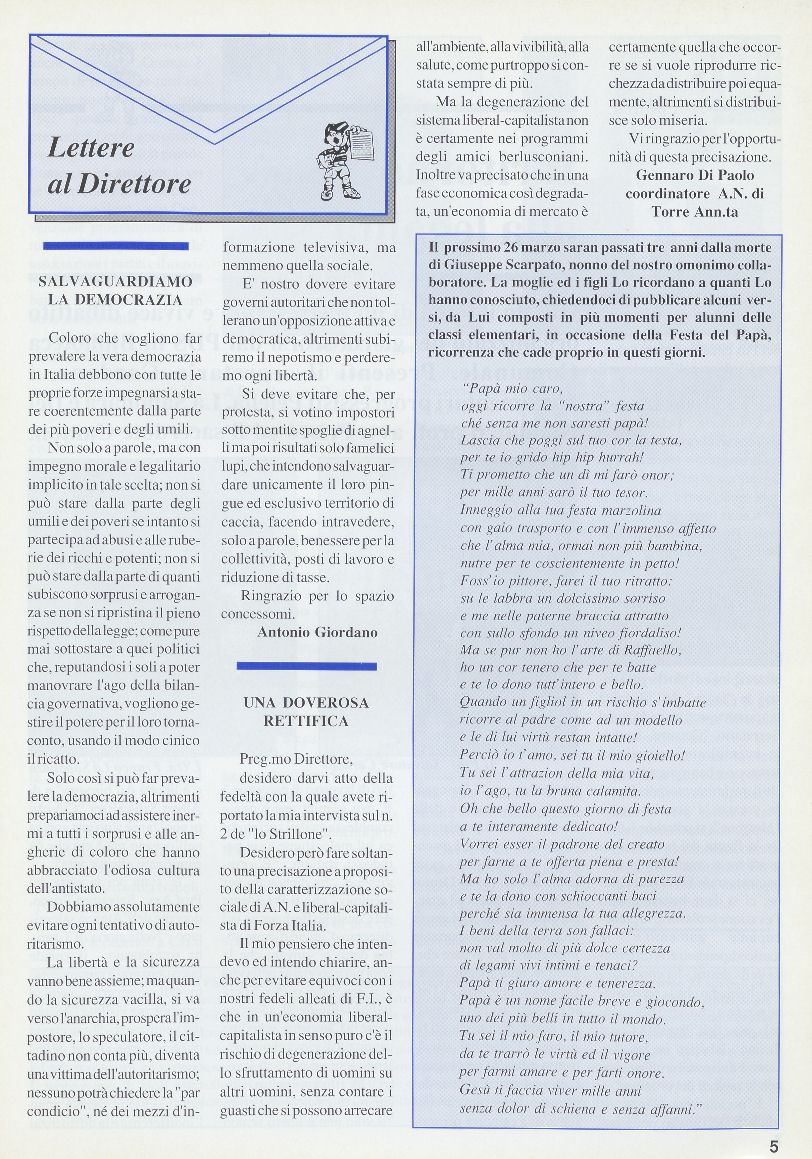 Lettere al Direttore

SALVAGUARDIAMO LA DEMOCRAZIA

Coloro che vogliono far prevalere la vera democrazia in Italia debbono con tutte le proprie forze impegnarsi a stare coerentemente dalla parte dei più poveri e degli umili.

Non solo a parole, ma con impegno morale e legalitario implicito in tale scelta; non si può stare dalla parte degli umili e dei poveri se intanto si partecipa ad abusi e alle ruberie dei ricchi e potenti; non si può stare dalla parte di quanti subiscono sorprusi e arroganze se non si ripristina il pieno rispetto della legge; come pure mai sottostare a quei politici che, reputandosi i soli a poter manovrare l'ago della bilancia governativa, vogliono gestire il potere per il loro tornaconto, usando il modo cinico il ricatto.

Solo così si può far prevalere la democrazia, altrimenti prepariamoci ad assistere inermi a tutti i sorprusi e alle angherie di coloro che hanno abbracciato l'odiosa cultura dell'antistato.

Dobbiamo assolutamente evitare ogni tentativo di autoritarismo.

La libertà e la sicurezza vanno bene assieme; ma quando la sicurezza vacilla, si va verso l'anarchia, prospera l'impostore, lo speculatore, il cittadino non conta più, diventa una vittima dell'autoritarismo; nessuno potrà chiedere la "par condicio", né dei mezzi d'informazione televisiva, ma nemmeno quella sociale.

E' nostro dovere evitare governi autoritari che non tollerano un'opposizione attiva e democratica, altrimenti subiremo il nepotismo e perderemo ogni libertà.

Si deve evitare che, per protesta, si votino impostori sotto mentite spoglie di agnelli ma poi risultati solo famelici lupi, che intendono salvaguardare unicamente il loro pingue ed esclusivo territorio di caccia, facendo intravedere, solo a parole, benessere per la collettività, posti di lavoro e riduzione di tasse.

Ringrazio per lo spazio concessomi.

Antonio Giordano

UNA DOVEROSA RETTIFICA

Preg.mo Direttore,
desidero darvi atto della fedeltà con la quale avete riportato la mia intervista sul n. 2 de "lo Strillone".

Desidero però fare soltanto una precisazione a proposito della caratterizzazione sociale di A.N. e liberal-capitalista di Forza Italia.

Il mio pensiero che intendevo ed intendo chiarire, anche per evitare equivoci con i nostri fedeli alleati di F.I., è che in un'economia liberal-capitalista in senso puro c'è il rischio di degenerazione dello sfruttamento di uomini su altri uomini, senza contare i guasti che si possono arrecare all'ambiente, alla vivibilità, alla salute, come purtroppo si constata sempre di più.

Ma la degenerazione del sistema liberal-capitalista non è certamente nei programmi degli amici berlusconiani. Inoltre va precisato che in una fase economica così degradata, un'economia di mercato è certamente quella che occorre se si vuole riprodurre ricchezza da distribuire poi equamente, altrimenti si distribuisce solo miseria.

Vi ringrazio per l'opportunità di questa precisazione.

Gennaro Di Paolo
coordinatore A.N. di Torre Ann.ta

Il prossimo 26 marzo saran passati tre anni dalla morte di Giuseppe Scarpato, nonno del nostro omonimo collaboratore. La moglie ed i figli Lo ricordano a quanti Lo hanno conosciuto, chiedendoci di pubblicare alcuni versi, da Lui composti in più momenti per alunni delle classi elementari, in occasione della Festa del Papà, ricorrenza che cade proprio in questi giorni.

"Papà mio caro,
oggi ricorre la "nostra" festa
ché senza me non saresti papà!
Lascia che poggi sul tuo cor la testa,
per te io grido hip hip hurrah!
Ti prometto che un dì mi farò onor;
per mille anni sarò il tuo tesor.
Inneggio alla tua festa marzolina
con gaio trasporto e con l'immenso affetto
che l'alma mia, ormai non più bambina,
nutre per te coscientemente in petto!
Foss'io pittore, farei il tuo ritratto:
su le labbra un dolcissimo sorriso
e me nelle paterne braccia attratto
con sullo sfondo un niveo fiordaliso!
Ma se pur non ho l'arte di Raffaello,
ho un cor tenero che per te batte
e te lo dono tutt'intero e bello.
Quando un figliol in un rischio s'imbatte
ricorre al padre come ad un modello
e le di lui virtù restan intatte!
Perciò io t'amo, sei tu il mio gioiello!
Tu sei l'attrazion della mia vita,
io l'ago, tu la bruna calamita.
Oh che bello questo giorno di festa
a te interamente dedicato!
Vorrei esser il padrone del creato
per farne a te offerta piena e presta!
Ma ho solo l'alma adorna di purezza
e te la dono con schioccanti baci
perché sia immensa la tua allegrezza.
I beni della terra son fallaci:
non val molto di più dolce certezza
di legami vivi intimi e tenaci?
Papà ti giuro amore e tenerezza.
Papà è un nome facile breve e giocondo,
uno dei più belli in tutto il mondo.
Tu sei il mio faro, il mio tutore,
da te trarrò le virtù ed il vigore
per farmi amare e per farti onore.
Gesù ti faccia viver mille anni
senza dolor di schiena e senza affanni."

5